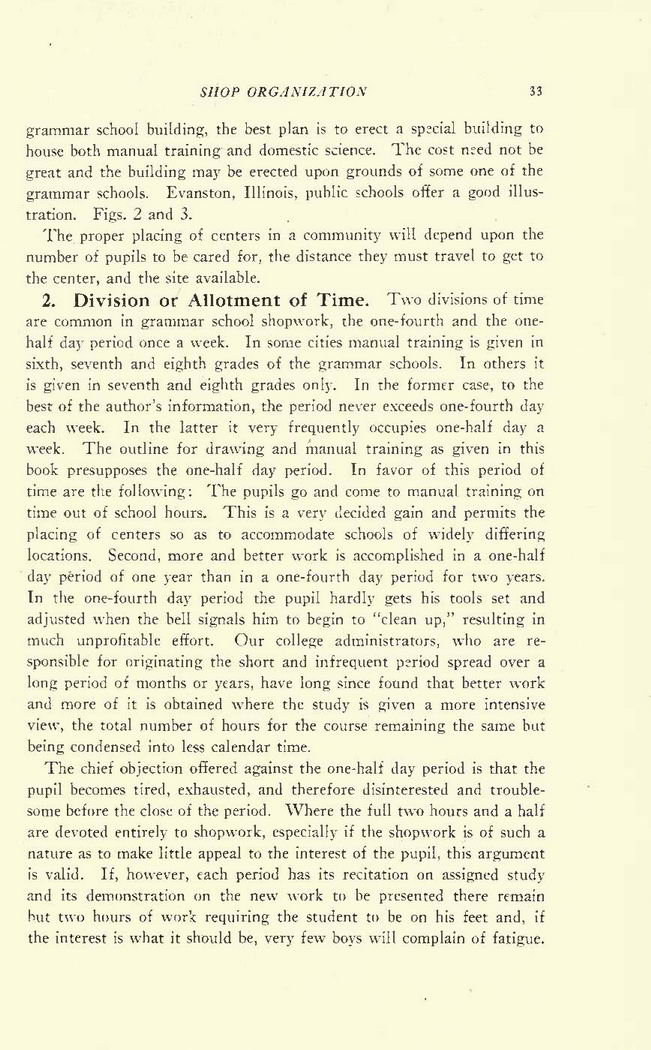 SHOP ORGANIZATION 33

grammar school building, the best plan is to erect a special building to house both manual training and domestic science. The cost need not be great and the building may be erected upon grounds of some one of the grammar schools. Evanston, Illinois, public schools offer a good illustration. Figs. 2 and 3.

The proper placing of centers in a community will depend upon the number of pupils to be cared for, the distance they must travel to get to the center, and the site available.

2. Division or Allotment of Time. Two divisions of time are common in grammar school shopwork, the one-fourth and the one-half day period once a week. In some cities manual training is given in sixth, seventh and eighth grades of the grammar schools. In others it is given in seventh and eighth grades only. In the former case, to the best of the author's information, the period never exceeds one-fourth day each week. In the latter it very frequently occupies one-half day a week. The outline for drawing and manual training as given in this book presupposes the one-half day period. In favor of this period of time are the following: The pupils go and come to manual training on time out of school hours. This is a very decided gain and permits the placing of centers so as to accommodate schools of widely differing locations. Second, more and better work is accomplished in a one-half day period of one year than in a one-fourth day period for two years. In the one-fourth day period the pupil hardly gets his tools set and adjusted when the bell signals him to begin to "clean up," resulting in much unprofitable effort. Our college administrators, who are responsible for originating the short and infrequent period spread over a long period of months or years, have long since found that better work and more of it is obtained where the study is given a more intensive view, the total number of hours for the course remaining the same but being condensed into less calendar time.

The chief objection offered against the one-half day period is that the pupil becomes tired, exhausted, and therefore disinterested and troublesome before the close of the period. Where the full two hours and a half are devoted entirely to shopwork, especially if the shopwork is of such a nature as to make little appeal to the interest of the pupil, this argument is valid. If, however, each period has its recitation on assigned study and its demonstration on the new work to be presented there remain but two hours of work requiring the student to be on his feet and, if the interest is what it should be, very few boys will complain of fatigue.